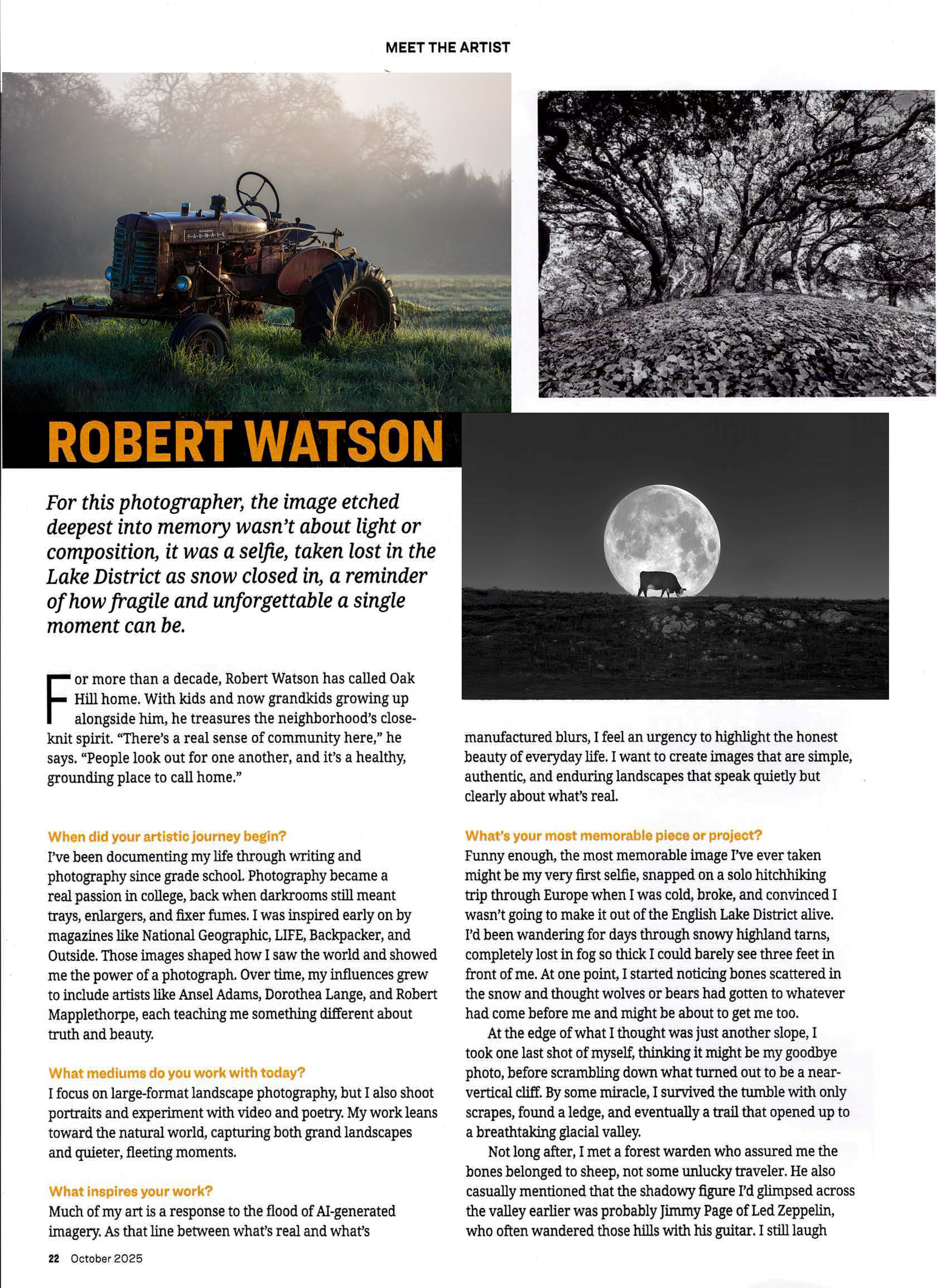 MEET THE ARTIST

FARMALL

ROBERT WATSON

For this photographer, the image etched deepest into memory wasn't about light or composition, it was a selfie, taken lost in the Lake District as snow closed in, a reminder of how fragile and unforgettable a single moment can be.

For more than a decade, Robert Watson has called Oak Hill home. With kids and now grandkids growing up alongside him, he treasures the neighborhood's close-knit spirit. "There's a real sense of community here," he says. "People look out for one another, and it's a healthy, grounding place to call home."

When did your artistic journey begin?
I've been documenting my life through writing and photography since grade school. Photography became a real passion in college, back when darkrooms still meant trays, enlargers, and fixer fumes. I was inspired early on by magazines like National Geographic, LIFE, Backpacker, and Outside. Those images shaped how I saw the world and showed me the power of a photograph. Over time, my influences grew to include artists like Ansel Adams, Dorothea Lange, and Robert Mapplethorpe, each teaching me something different about truth and beauty.

What mediums do you work with today?
I focus on large-format landscape photography, but I also shoot portraits and experiment with video and poetry. My work leans toward the natural world, capturing both grand landscapes and quieter, fleeting moments.

What inspires your work?
Much of my art is a response to the flood of AI-generated imagery. As that line between what's real and what's manufactured blurs, I feel an urgency to highlight the honest beauty of everyday life. I want to create images that are simple, authentic, and enduring landscapes that speak quietly but clearly about what's real.

What's your most memorable piece or project?
Funny enough, the most memorable image I've ever taken might be my very first selfie, snapped on a solo hitchhiking trip through Europe when I was cold, broke, and convinced I wasn't going to make it out of the English Lake District alive. I'd been wandering for days through snowy highland tarns, completely lost in fog so thick I could barely see three feet in front of me. At one point, I started noticing bones scattered in the snow and thought wolves or bears had gotten to whatever had come before me and might be about to get me too.

At the edge of what I thought was just another slope, I took one last shot of myself, thinking it might be my goodbye photo, before scrambling down what turned out to be a near-vertical cliff. By some miracle, I survived the tumble with only scrapes, found a ledge, and eventually a trail that opened up to a breathtaking glacial valley.

Not long after, I met a forest warden who assured me the bones belonged to sheep, not some unlucky traveler. He also casually mentioned that the shadowy figure I'd glimpsed across the valley earlier was probably Jimmy Page of Led Zeppelin, who often wandered those hills with his guitar. I still laugh

22 October 2025